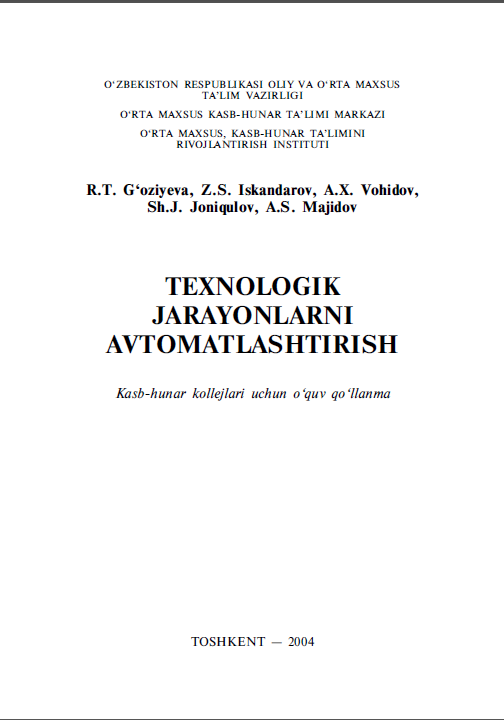 O'ZBEKISTON RESPUBLIKASI OLIY VA O'RTA MAXSUS TA'LIM VAZIRLIGI

O'RTA MAXSUS KASB-HUNAR TA'LIMI MARKAZI

O'RTA MAXSUS, KASB-HUNAR TA'LIMINI RIVOJLANTIRISH INSTITUTI

R.T. G'oziyeva, Z.S. Iskandarov, A.X. Vohidov, Sh.J. Joniqulov, A.S. Majidov

TEXNOLOGIK JARAYONLARNI AVTOMATLASHTIRISH

Kasb-hunar kollejlari uchun o'quv qo'llanma

TOSHKENT — 2004